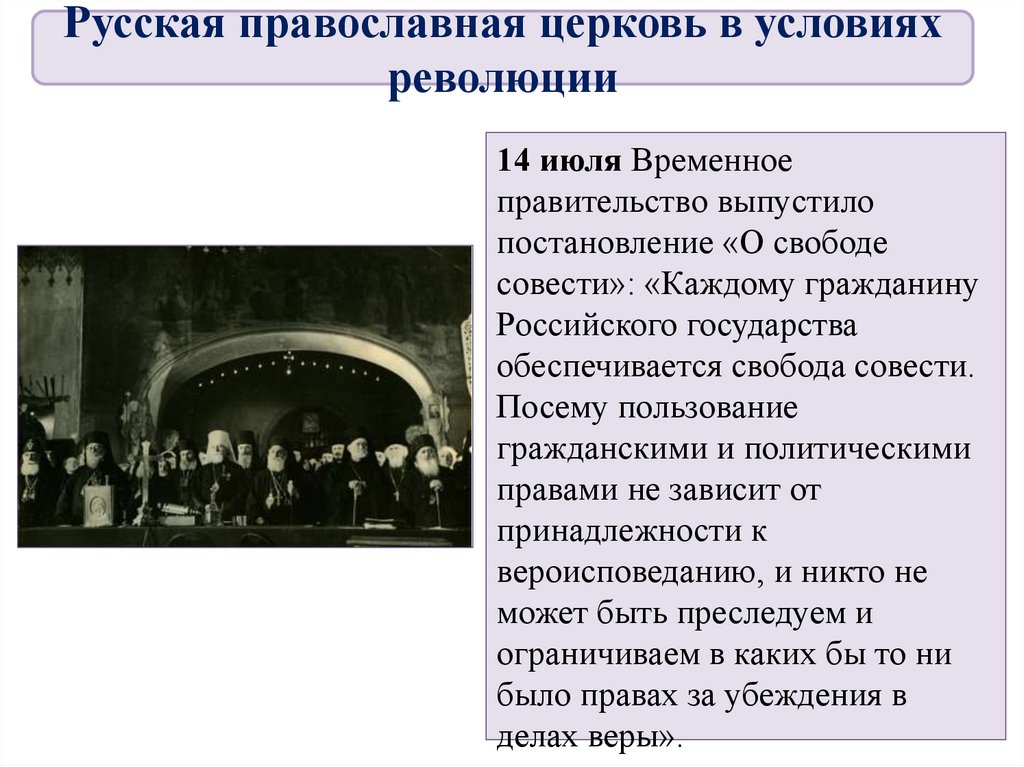 Русская православная церковь в условиях революции

14 июля Временное правительство выпустило постановление «О свободе совести»: «Каждому гражданину Российского государства обеспечивается свобода совести. Посему пользование гражданскими и политическими правами не зависит от принадлежности к вероисповеданию, и никто не может быть преследуем и ограничиваем в каких бы то ни было правах за убеждения в делах веры».